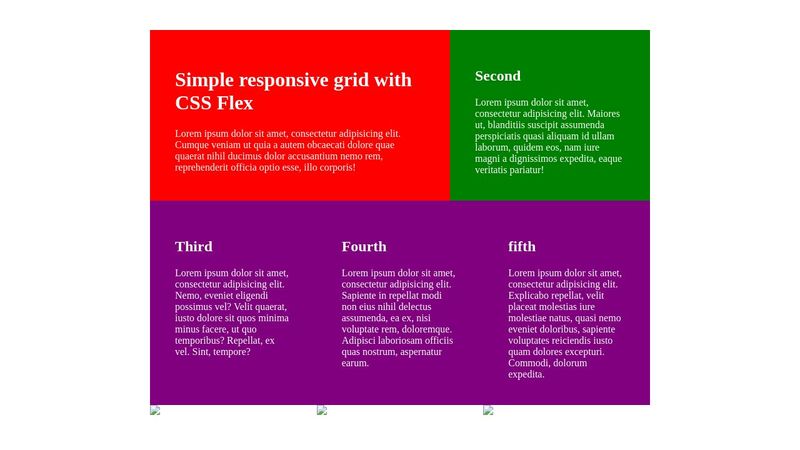 Simple responsive grid with CSS Flex

Lorem ipsum dolor sit amet, consectetur adipisicing elit. Cumque veniam ut quia a autem obcaecati dolore quae quaerat nihil ducimus dolor accusantium nemo rem, reprehenderit officia optio esse, illo corporis!

Second

Lorem ipsum dolor sit amet, consectetur adipisicing elit. Maiores ut, blanditiis suscipit assumenda perspiciatis quasi aliquam id ullam laborum, quidem eos, nam iure magni a dignissimos expedita, eaque veritatis pariatur!

Third

Lorem ipsum dolor sit amet, consectetur adipisicing elit. Nemo, eveniet eligendi possimus vel? Velit quaerat, iusto dolore sit quos minima minus facere, ut quo temporibus? Repellat, ex vel. Sint, tempore?

Fourth

Lorem ipsum dolor sit amet, consectetur adipisicing elit. Sapiente in repellat modi non eius nihil delectus assumenda, ea ex, nisi voluptate rem, doloremque. Adipisci laboriosam officiis quas nostrum, aspernatur earum.

fifth

Lorem ipsum dolor sit amet, consectetur adipisicing elit. Explicabo repellat, velit placeat molestias iure molestiae natus, quasi nemo eveniet doloribus, sapiente voluptates reiciendis iusto quam dolores excepturi. Commodi, dolorum expedita.